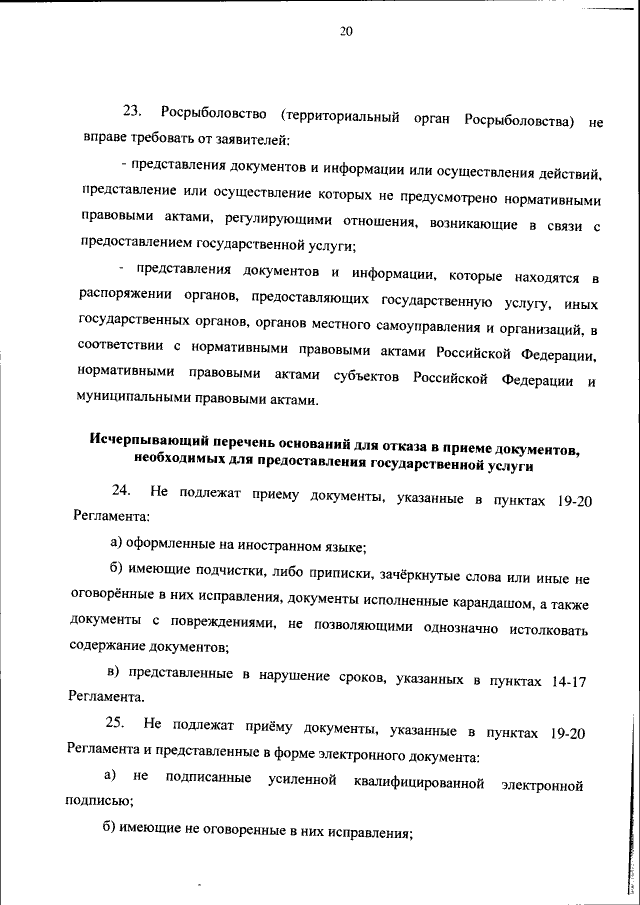 20

23. Росрыболовство (территориальный орган Росрыболовства) не вправе требовать от заявителей:

- представления документов и информации или осуществления действий, представление или осуществление которых не предусмотрено нормативными правовыми актами, регулирующими отношения, возникающие в связи с предоставлением государственной услуги;

- представления документов и информации, которые находятся в распоряжении органов, предоставляющих государственную услугу, иных государственных органов, органов местного самоуправления и организаций, в соответствии с нормативными правовыми актами Российской Федерации, нормативными правовыми актами субъектов Российской Федерации и муниципальными правовыми актами.

Исчерпывающий перечень оснований для отказа в приеме документов, необходимых для предоставления государственной услуги

24. Не подлежат приему документы, указанные в пунктах 19-20 Регламента:

а) оформленные на иностранном языке;

б) имеющие подчистки, либо приписки, зачёркнутые слова или иные не оговорённые в них исправления, документы исполненные карандашом, а также документы с повреждениями, не позволяющими однозначно истолковать содержание документов;

в) представленные в нарушение сроков, указанных в пунктах 14-17 Регламента.

25. Не подлежат приёму документы, указанные в пунктах 19-20 Регламента и представленные в форме электронного документа:

а) не подписанные усиленной квалифицированной электронной подписью;

б) имеющие не оговоренные в них исправления;